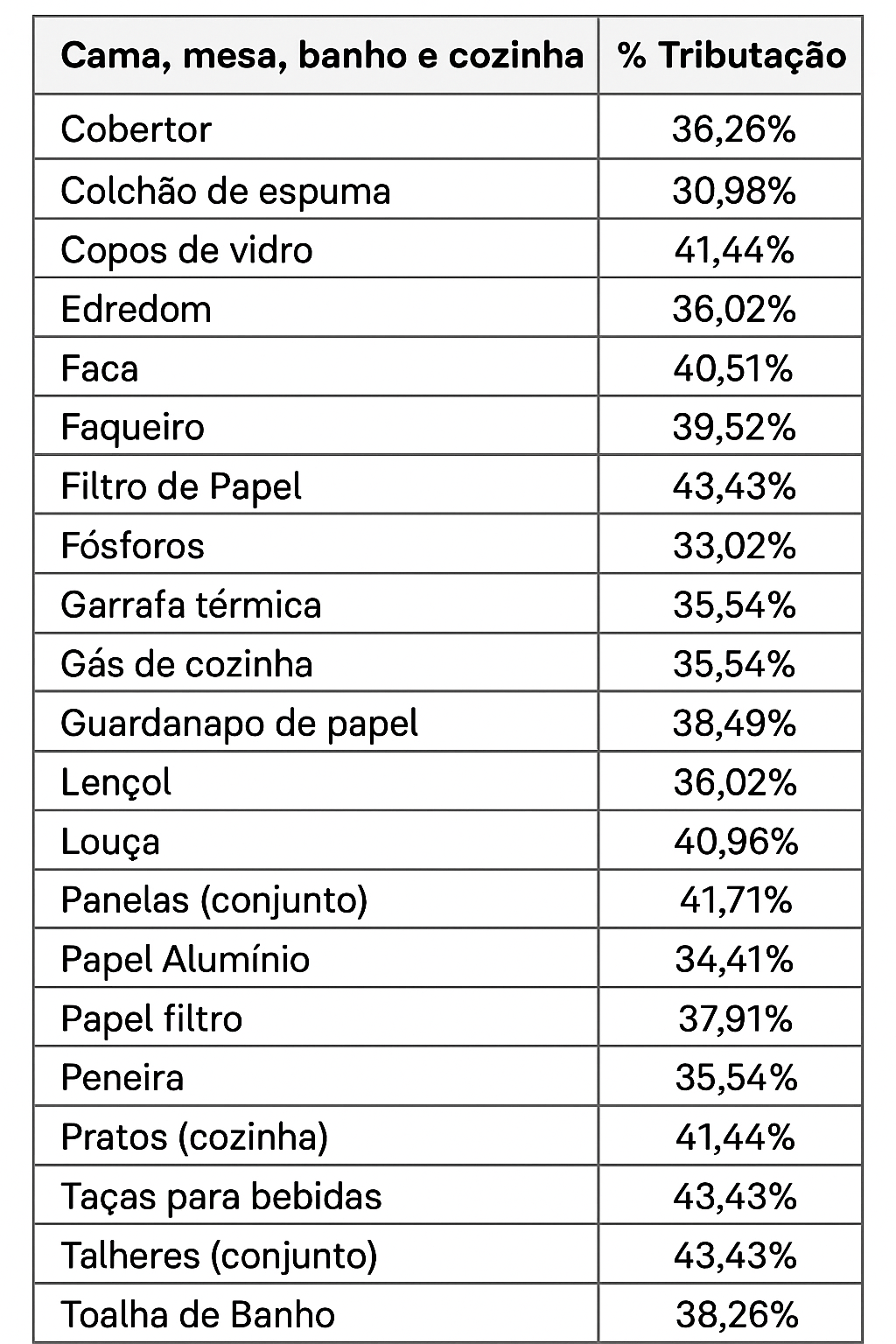 | Cama, mesa, banho e cozinha | % Tributação |
|---|---|
| Cobertor | 36,26% |
| Colchão de espuma | 30,98% |
| Copos de vidro | 41,44% |
| Edredom | 36,02% |
| Faca | 40,51% |
| Faqueiro | 39,52% |
| Filtro de Papel | 43,43% |
| Fósforos | 33,02% |
| Garrafa térmica | 35,54% |
| Gás de cozinha | 35,54% |
| Guardanapo de papel | 38,49% |
| Lençol | 36,02% |
| Louça | 40,96% |
| Panelas (conjunto) | 41,71% |
| Papel Alumínio | 34,41% |
| Papel filtro | 37,91% |
| Peneira | 35,54% |
| Pratos (cozinha) | 41,44% |
| Taças para bebidas | 43,43% |
| Talheres (conjunto) | 43,43% |
| Toalha de Banho | 38,26% |